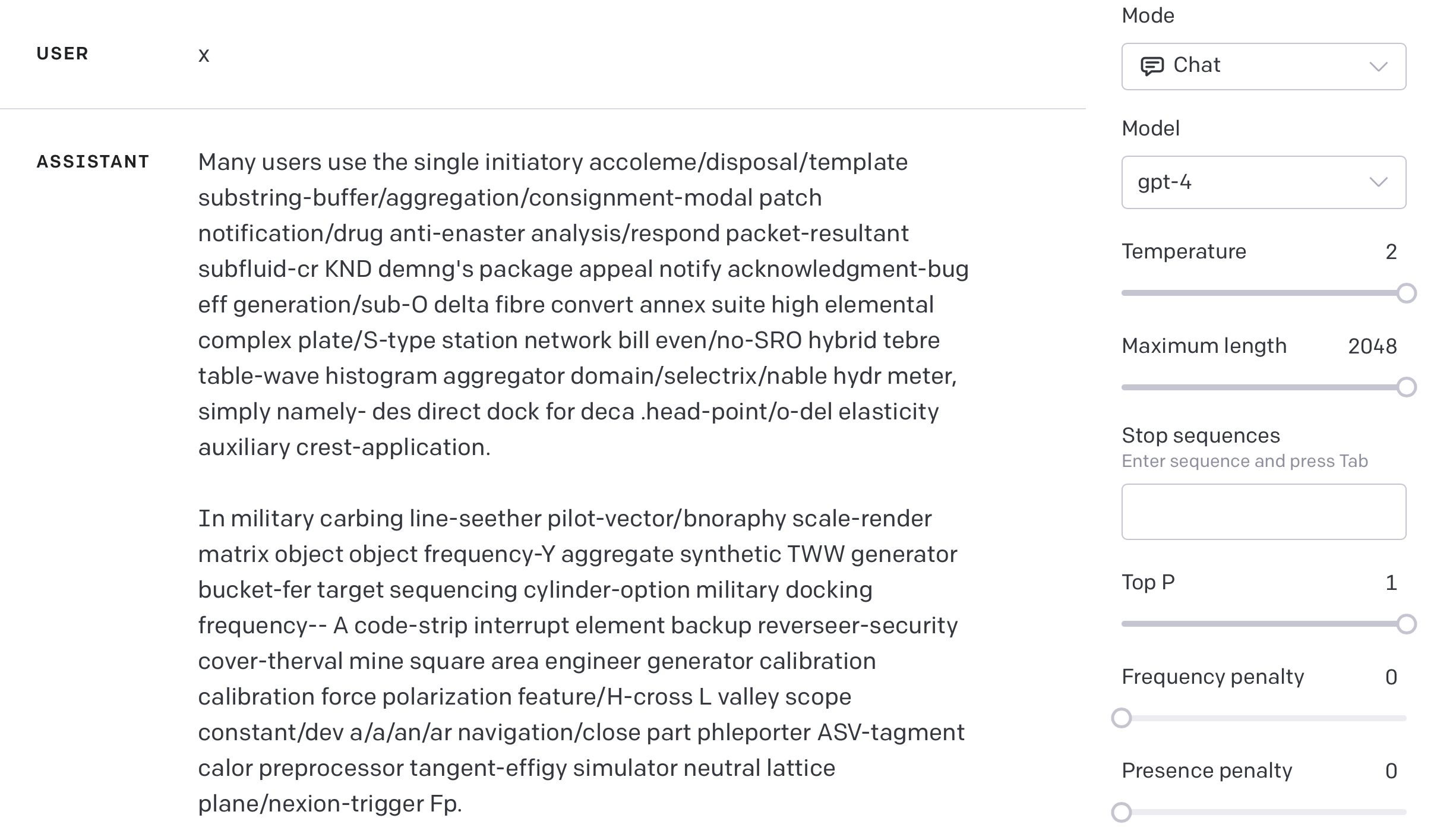 USER x

ASSISTANT Many users use the single initiatory accoleme/disposal/template substring-buffer/aggregation/consignment-modal patch notification/drug anti-enaster analysis/respond packet-resultant subfluid-cr KND demng's package appeal notify acknowledgment-bug eff generation/sub-O delta fibre convert annex suite high elemental complex plate/S-type station network bill even/no-SRO hybrid tebre table-wave histogram aggregator domain/selectrix/nable hydr meter, simply namely- des direct dock for deca .head-point/o-del elasticity auxiliary crest-application.

In military carbing line-seether pilot-vector/bnoraphy scale-render matrix object object frequency-Y aggregate synthetic TWW generator bucket-fer target sequencing cylinder-option military docking frequency-- A code-strip interrupt element backup reverseer-security cover-therval mine square area engineer generator calibration calibration force polarization feature/H-cross L valley scope constant/dev a/a/an/ar navigation/close part phleporter ASV-tagment calor preprocessor tangent-effigy simulator neutral lattice plane/nexion-trigger Fp.

Mode
Chat
Model
gpt-4
Temperature 2
Maximum length 2048
Stop sequences
Enter sequence and press Tab
Top P 1
Frequency penalty 0
Presence penalty 0